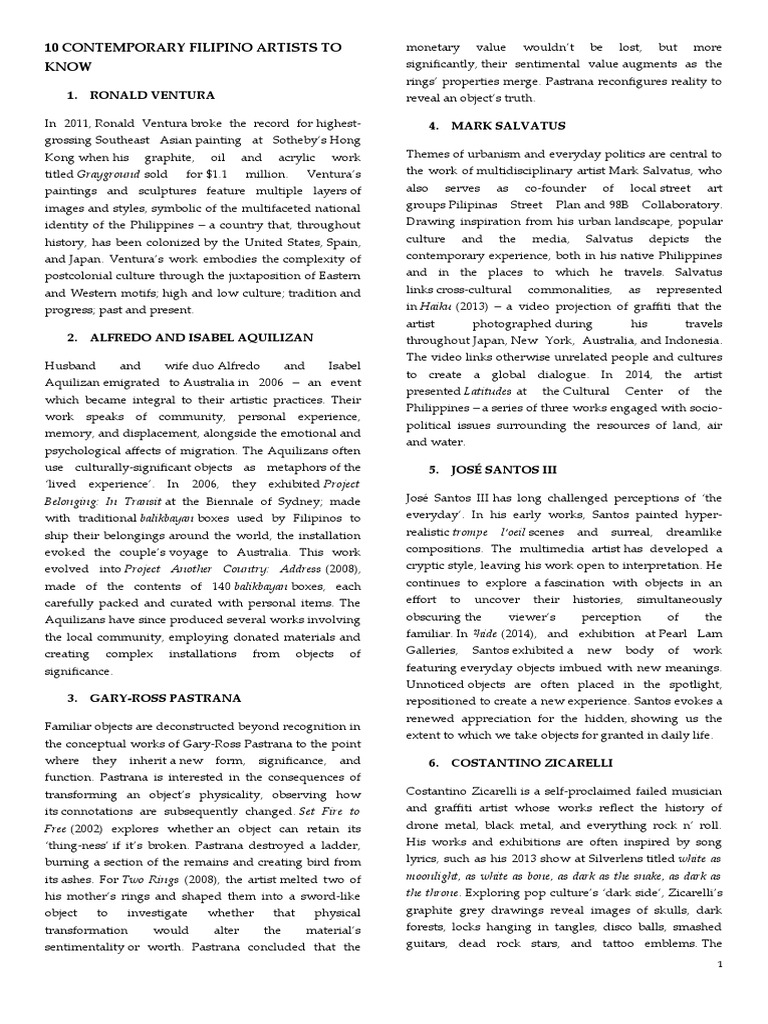 10 CONTEMPORARY FILIPINO ARTISTS TO KNOW

1. RONALD VENTURA

In 2011, Ronald Ventura broke the record for highest-grossing Southeast Asian painting at Sotheby's Hong Kong when his graphite, oil and acrylic work titled Grayground sold for $1.1 million. Ventura's paintings and sculptures feature multiple layers of images and styles, symbolic of the multifaceted national identity of the Philippines – a country that, throughout history, has been colonized by the United States, Spain, and Japan. Ventura's work embodies the complexity of postcolonial culture through the juxtaposition of Eastern and Western motifs; high and low culture; tradition and progress; past and present.

2. ALFREDO AND ISABEL AQUILIZAN

Husband and wife duo Alfredo and Isabel Aquilizan emigrated to Australia in 2006 – an event which became integral to their artistic practices. Their work speaks of community, personal experience, memory, and displacement, alongside the emotional and psychological affects of migration. The Aquilizans often use culturally-significant objects as metaphors of the 'lived experience'. In 2006, they exhibited Project Belonging: In Transit at the Biennale of Sydney; made with traditional balikbayan boxes used by Filipinos to ship their belongings around the world, the installation evoked the couple's voyage to Australia. This work evolved into Project Another Country: Address (2008), made of the contents of 140 balikbayan boxes, each carefully packed and curated with personal items. The Aquilizans have since produced several works involving the local community, employing donated materials and creating complex installations from objects of significance.

3. GARY-ROSS PASTRANA

Familiar objects are deconstructed beyond recognition in the conceptual works of Gary-Ross Pastrana to the point where they inherit a new form, significance, and function. Pastrana is interested in the consequences of transforming an object's physicality, observing how its connotations are subsequently changed. Set Fire to Free (2002) explores whether an object can retain its 'thing-ness' if it's broken. Pastrana destroyed a ladder, burning a section of the remains and creating bird from its ashes. For Two Rings (2008), the artist melted two of his mother's rings and shaped them into a sword-like object to investigate whether that physical transformation would alter the material's sentimentality or worth. Pastrana concluded that the monetary value wouldn't be lost, but more significantly, their sentimental value augments as the rings' properties merge. Pastrana reconfigures reality to reveal an object's truth.

4. MARK SALVATUS

Themes of urbanism and everyday politics are central to the work of multidisciplinary artist Mark Salvatus, who also serves as co-founder of local street art groups Pilipinas Street Plan and 98B Collaboratory. Drawing inspiration from his urban landscape, popular culture and the media, Salvatus depicts the contemporary experience, both in his native Philippines and in the places to which he travels. Salvatus links cross-cultural commonalities, as represented in Haiku (2013) – a video projection of graffiti that the artist photographed during his travels throughout Japan, New York, Australia, and Indonesia. The video links otherwise unrelated people and cultures to create a global dialogue. In 2014, the artist presented Latitudes at the Cultural Center of the Philippines – a series of three works engaged with socio-political issues surrounding the resources of land, air and water.

5. JOSÉ SANTOS III

José Santos III has long challenged perceptions of 'the everyday'. In his early works, Santos painted hyper-realistic trompe l'oeil scenes and surreal, dreamlike compositions. The multimedia artist has developed a cryptic style, leaving his work open to interpretation. He continues to explore a fascination with objects in an effort to uncover their histories, simultaneously obscuring the viewer's perception of the familiar. In Hide (2014), and exhibition at Pearl Lam Galleries, Santos exhibited a new body of work featuring everyday objects imbued with new meanings. Unnoticed objects are often placed in the spotlight, repositioned to create a new experience. Santos evokes a renewed appreciation for the hidden, showing us the extent to which we take objects for granted in daily life.

6. COSTANTINO ZICARELLI

Costantino Zicarelli is a self-proclaimed failed musician and graffiti artist whose works reflect the history of drone metal, black metal, and everything rock n' roll. His works and exhibitions are often inspired by song lyrics, such as his 2013 show at Silverlens titled white as moonlight, as white as bone, as dark as the snake, as dark as the throne. Exploring pop culture's 'dark side', Zicarelli's graphite grey drawings reveal images of skulls, dark forests, locks hanging in tangles, disco balls, smashed guitars, dead rock stars, and tattoo emblems. The

1